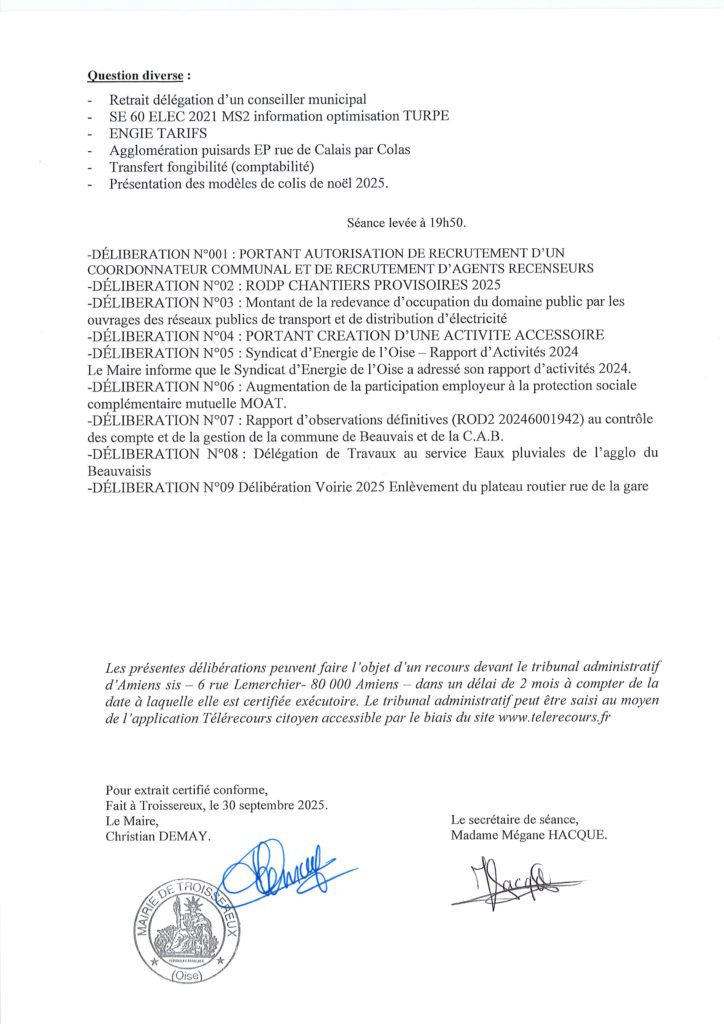 Question diverse :

- Retrait délégation d'un conseiller municipal
- SE 60 ELEC 2021 MS2 information optimisation TURPE
- ENGIE TARIFS
- Agglomération puisards EP rue de Calais par Colas
- Transfert fongibilité (comptabilité)
- Présentation des modèles de colis de noël 2025.

Séance levée à 19h50.

-DÉLIBERATION N°001 : PORTANT AUTORISATION DE RECRUTEMENT D'UN COORDONNATEUR COMMUNAL ET DE RECRUTEMENT D'AGENTS RECENSEURS
-DÉLIBERATION N°02 : RODP CHANTIERS PROVISOIRES 2025
-DÉLIBERATION N°03 : Montant de la redevance d'occupation du domaine public par les ouvrages des réseaux publics de transport et de distribution d'électricité
-DÉLIBERATION N°04 : PORTANT CREATION D'UNE ACTIVITE ACCESSOIRE
-DÉLIBERATION N°05 : Syndicat d'Energie de l'Oise – Rapport d'Activités 2024
Le Maire informe que le Syndicat d'Energie de l'Oise a adressé son rapport d'activités 2024.
-DÉLIBERATION N°06 : Augmentation de la participation employeur à la protection sociale complémentaire mutuelle MOAT.
-DÉLIBERATION N°07 : Rapport d'observations définitives (ROD2 20246001942) au contrôle des compte et de la gestion de la commune de Beauvais et de la C.A.B.
-DÉLIBERATION N°08 : Délégation de Travaux au service Eaux pluviales de l'agglo du Beauvaisis
-DÉLIBERATION N°09 Délibération Voirie 2025 Enlèvement du plateau routier rue de la gare

Les présentes délibérations peuvent faire l'objet d'un recours devant le tribunal administratif d'Amiens sis – 6 rue Lemerchier- 80 000 Amiens – dans un délai de 2 mois à compter de la date à laquelle elle est certifiée exécutoire. Le tribunal administratif peut être saisi au moyen de l'application Télérecours citoyen accessible par le biais du site www.telerecours.fr

Pour extrait certifié conforme,
Fait à Troissereux, le 30 septembre 2025.
Le Maire,
Christian DEMAY.

Le secrétaire de séance,
Madame Mégane HACQUE.

MAIRIE DE TROISSEREUX
(Oise)